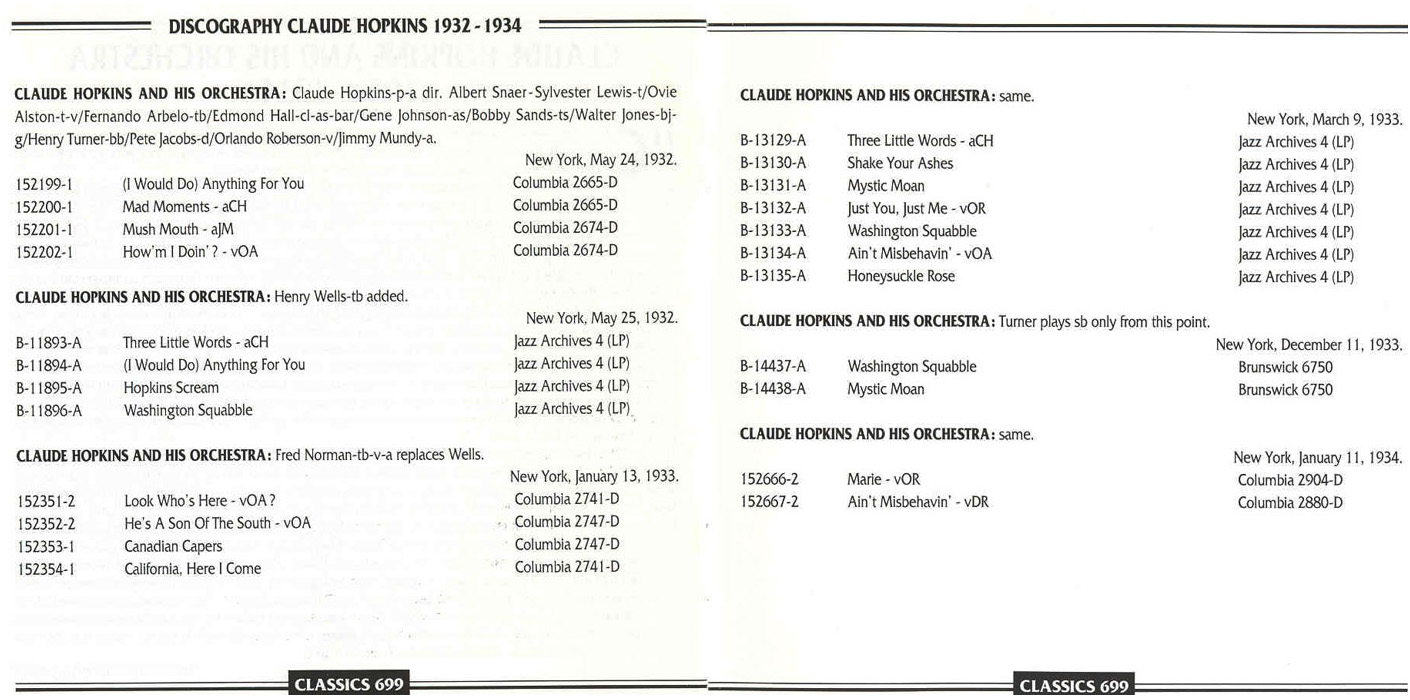 DISCOGRAPHY CLAUDE HOPKINS 1932 - 1934

CLAUDE HOPKINS AND HIS ORCHESTRA: Claude Hopkins-p-a dir. Albert Snaer-Sylvester Lewis-t/Ovie Alston-t-v/Fernando Arbelo-tb/Edmond Hall-cl-as-bar/Gene Johnson-as/Bobby Sands-ts/Walter Jones-bj-g/Henry Turner-bb/Pete Jacobs-d/Orlando Roberson-v/Jimmy Mundy-a.

New York, May 24, 1932.

| | | |
|---|---|---|
| 152199-1 | (I Would Do) Anything For You | Columbia 2665-D |
| 152200-1 | Mad Moments - aCH | Columbia 2665-D |
| 152201-1 | Mush Mouth - aJM | Columbia 2674-D |
| 152202-1 | How'm I Doin' ? - vOA | Columbia 2674-D |

CLAUDE HOPKINS AND HIS ORCHESTRA: Henry Wells-tb added.

New York, May 25, 1932.

| | | |
|---|---|---|
| B-11893-A | Three Little Words - aCH | Jazz Archives 4 (LP) |
| B-11894-A | (I Would Do) Anything For You | Jazz Archives 4 (LP) |
| B-11895-A | Hopkins Scream | Jazz Archives 4 (LP) |
| B-11896-A | Washington Squabble | Jazz Archives 4 (LP) |

CLAUDE HOPKINS AND HIS ORCHESTRA: Fred Norman-tb-v-a replaces Wells.

New York, January 13, 1933.

| | | |
|---|---|---|
| 152351-2 | Look Who's Here - vOA ? | Columbia 2741-D |
| 152352-2 | He's A Son Of The South - vOA | Columbia 2747-D |
| 152353-1 | Canadian Capers | Columbia 2747-D |
| 152354-1 | California, Here I Come | Columbia 2741-D |

CLASSICS 699

CLAUDE HOPKINS AND HIS ORCHESTRA: same.

New York, March 9, 1933.

| | | |
|---|---|---|
| B-13129-A | Three Little Words - aCH | Jazz Archives 4 (LP) |
| B-13130-A | Shake Your Ashes | Jazz Archives 4 (LP) |
| B-13131-A | Mystic Moan | Jazz Archives 4 (LP) |
| B-13132-A | Just You, Just Me - vOR | Jazz Archives 4 (LP) |
| B-13133-A | Washington Squabble | Jazz Archives 4 (LP) |
| B-13134-A | Ain't Misbehavin' - vOA | Jazz Archives 4 (LP) |
| B-13135-A | Honeysuckle Rose | Jazz Archives 4 (LP) |

CLAUDE HOPKINS AND HIS ORCHESTRA: Turner plays sb only from this point.

New York, December 11, 1933.

| | | |
|---|---|---|
| B-14437-A | Washington Squabble | Brunswick 6750 |
| B-14438-A | Mystic Moan | Brunswick 6750 |

CLAUDE HOPKINS AND HIS ORCHESTRA: same.

New York, January 11, 1934.

| | | |
|---|---|---|
| 152666-2 | Marie - vOR | Columbia 2904-D |
| 152667-2 | Ain't Misbehavin' - vDR | Columbia 2880-D |

CLASSICS 699